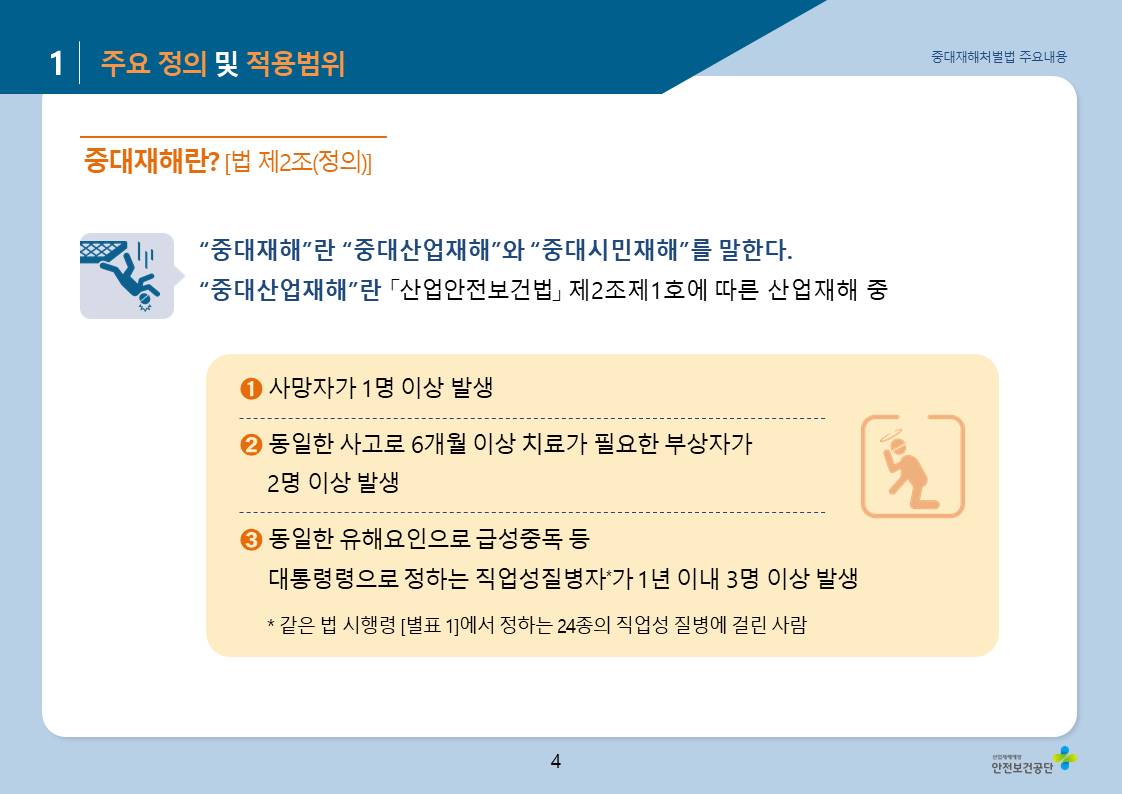 1 주요 정의 및 적용범위

중대재해처벌법 주요내용

중대재해란? [법 제2조(정의)]

“중대재해”란 “중대산업재해”와 “중대시민재해”를 말한다.
“중대산업재해”란 「산업안전보건법」 제2조제1호에 따른 산업재해 중

❶ 사망자가 1명 이상 발생

❷ 동일한 사고로 6개월 이상 치료가 필요한 부상자가 2명 이상 발생

❸ 동일한 유해요인으로 급성중독 등 대통령령으로 정하는 직업성질병자*가 1년 이내 3명 이상 발생

* 같은 법 시행령 [별표 1]에서 정하는 24종의 직업성 질병에 걸린 사람

4

산업재해예방 안전보건공단